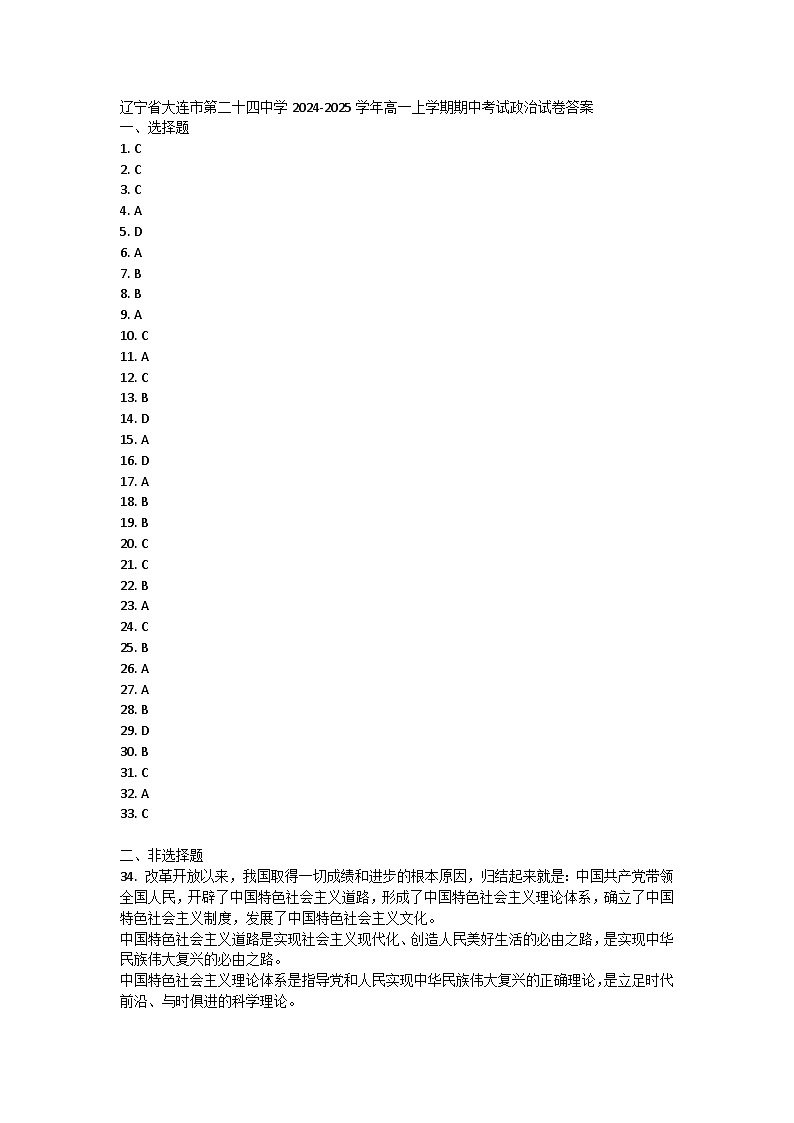 辽宁省大连市第二十四中学 2024-2025 学年高一上学期期中考试政治试卷答案
一、选择题
1. C
2. C
3. C
4. A
5. D
6. A
7. B
8. B
9. A
10. C
11. A
12. C
13. B
14. D
15. A
16. D
17. A
18. B
19. B
20. C
21. C
22. B
23. A
24. C
25. B
26. A
27. A
28. B
29. D
30. B
31. C
32. A
33. C

二、非选择题
34. 改革开放以来，我国取得一切成绩和进步的根本原因，归结起来就是：中国共产党带领全国人民，开辟了中国特色社会主义道路，形成了中国特色社会主义理论体系，确立了中国特色社会主义制度，发展了中国特色社会主义文化。
中国特色社会主义道路是实现社会主义现代化、创造人民美好生活的必由之路，是实现中华民族伟大复兴的必由之路。
中国特色社会主义理论体系是指导党和人民实现中华民族伟大复兴的正确理论，是立足时代前沿、与时俱进的科学理论。